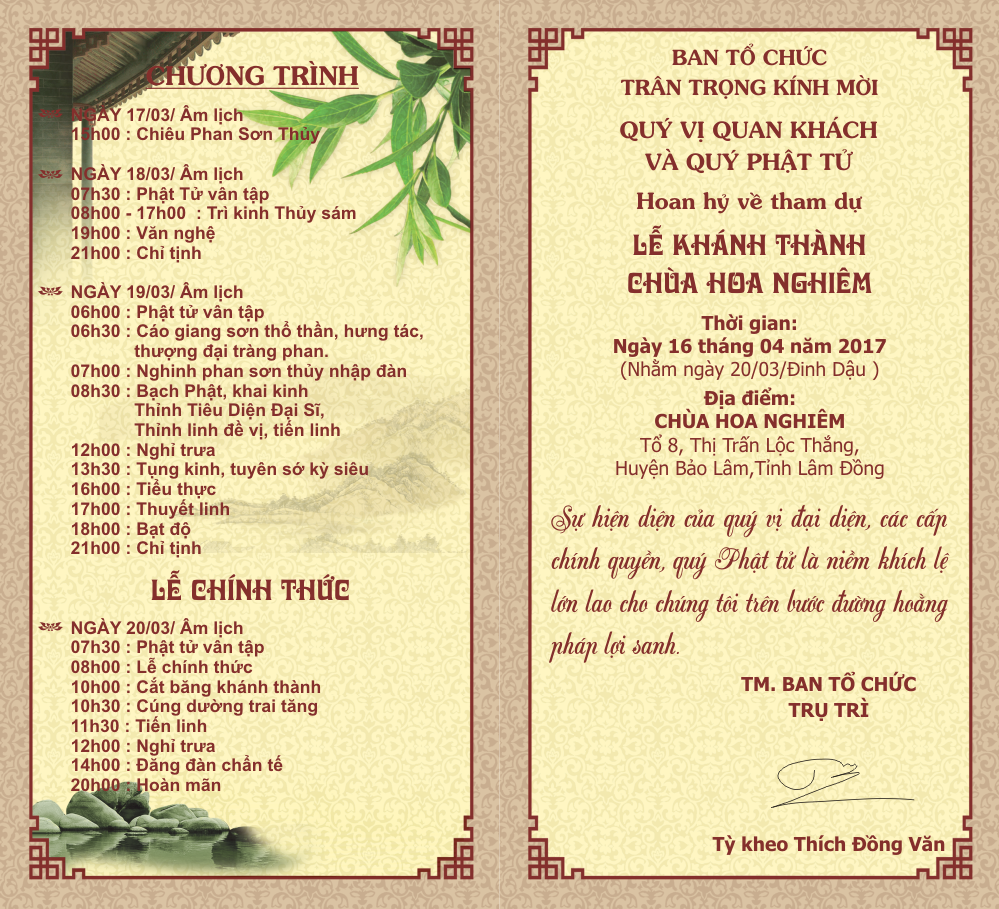 CHƯƠNG TRÌNH

NGÀY 17/03/ Âm lịch
15h00 : Chiêu Phan Sơn Thủy

NGÀY 18/03/ Âm lịch
07h30 : Phật Tử vân tập
08h00 - 17h00 : Trì kinh Thủy sám
19h00 : Văn nghệ
21h00 : Chỉ tịnh

NGÀY 19/03/ Âm lịch
06h00 : Phật tử vân tập
06h30 : Cáo giang sơn thổ thần, hưng tác, thượng đại tràng phan.
07h00 : Nghinh phan sơn thủy nhập đàn
08h30 : Bạch Phật, khai kinh
Thỉnh Tiêu Diện Đại Sĩ,
Thỉnh linh đề vị, tiến linh
12h00 : Nghỉ trưa
13h30 : Tụng kinh, tuyên sớ kỳ siêu
16h00 : Tiểu thực
17h00 : Thuyết linh
18h00 : Bạt độ
21h00 : Chỉ tịnh

LỄ CHÍNH THỨC

NGÀY 20/03/ Âm lịch
07h30 : Phật tử vân tập
08h00 : Lễ chính thức
10h00 : Cắt băng khánh thành
10h30 : Cúng dường trai tăng
11h30 : Tiến linh
12h00 : Nghỉ trưa
14h00 : Đăng đàn chẩn tế
20h00 : Hoàn mãn

BAN TỔ CHỨC
TRÂN TRỌNG KÍNH MỜI

QUÝ VỊ QUAN KHÁCH
VÀ QUÝ PHẬT TỬ

Hoan hỷ về tham dự

LỄ KHÁNH THÀNH
CHÙA HOA NGHIÊM

Thời gian:
Ngày 16 tháng 04 năm 2017
(Nhằm ngày 20/03/Đinh Dậu )
Địa điểm:
CHÙA HOA NGHIÊM
Tổ 8, Thị Trấn Lộc Thắng,
Huyện Bảo Lâm,Tỉnh Lâm Đồng

Sự hiện diện của quý vị đại diện, các cấp chính quyền, quý Phật tử là niềm khích lệ lớn lao cho chúng tôi trên bước đường hoằng pháp lợi sanh.

TM. BAN TỔ CHỨC
TRỤ TRÌ

Tỳ kheo Thích Đồng Văn